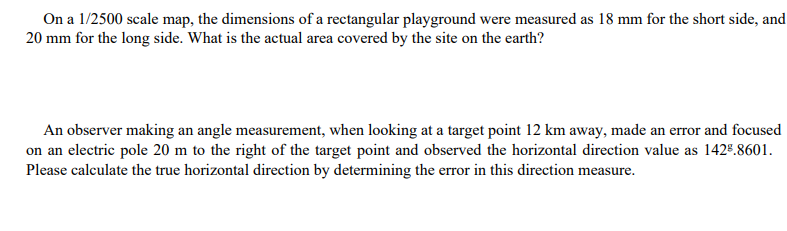 On a 1/2500 scale map, the dimensions of a rectangular playground were measured as 18 mm for the short side, and 20 mm for the long side. What is the actual area covered by the site on the earth?

An observer making an angle measurement, when looking at a target point 12 km away, made an error and focused on an electric pole 20 m to the right of the target point and observed the horizontal direction value as $142^{g}.8601$. Please calculate the true horizontal direction by determining the error in this direction measure.